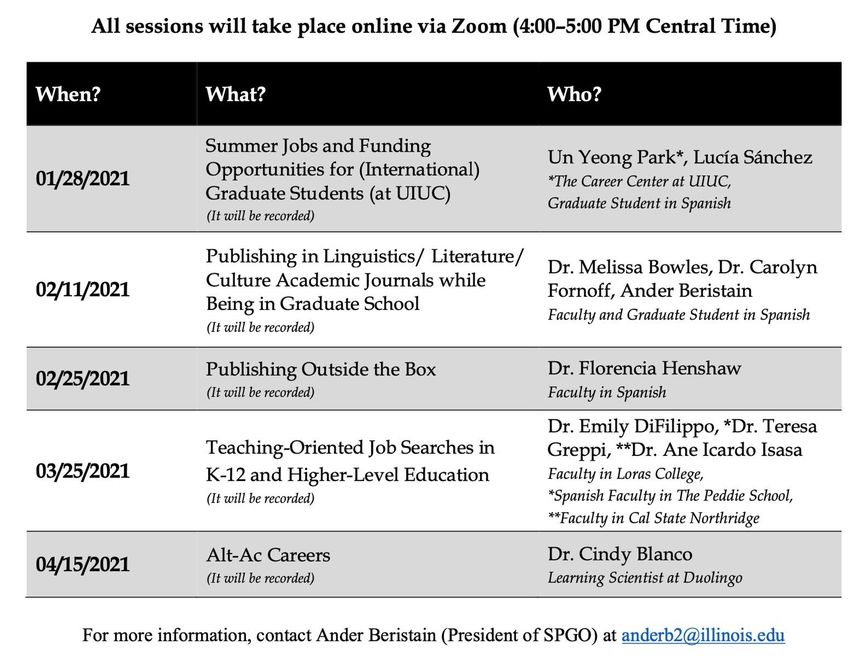 All sessions will take place online via Zoom (4:00–5:00 PM Central Time)

| When? | What? | Who? |
|---|---|---|
| 01/28/2021 | Summer Jobs and Funding Opportunities for (International) Graduate Students (at UIUC) (It will be recorded) | Un Yeong Park*, Lucía Sánchez *The Career Center at UIUC, Graduate Student in Spanish |
| 02/11/2021 | Publishing in Linguistics/ Literature/ Culture Academic Journals while Being in Graduate School (It will be recorded) | Dr. Melissa Bowles, Dr. Carolyn Fornoff, Ander Beristain Faculty and Graduate Student in Spanish |
| 02/25/2021 | Publishing Outside the Box (It will be recorded) | Dr. Florencia Henshaw Faculty in Spanish |
| 03/25/2021 | Teaching-Oriented Job Searches in K-12 and Higher-Level Education (It will be recorded) | Dr. Emily DiFilippo, *Dr. Teresa Greppi, **Dr. Ane Icardo Isasa Faculty in Loras College, *Spanish Faculty in The Peddie School, **Faculty in Cal State Northridge |
| 04/15/2021 | Alt-Ac Careers (It will be recorded) | Dr. Cindy Blanco Learning Scientist at Duolingo |

For more information, contact Ander Beristain (President of SPGO) at anderb2@illinois.edu